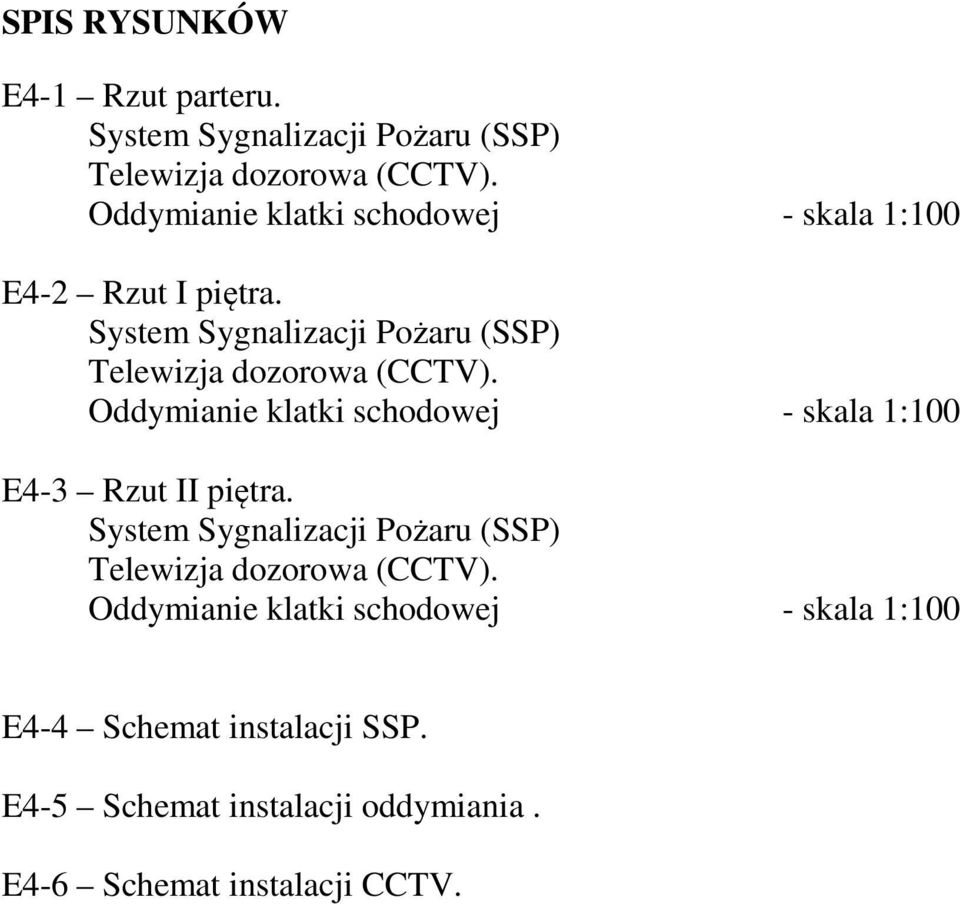 SPIS RYSUNKÓW

E4-1 – Rzut parteru.
System Sygnalizacji Pożaru (SSP)
Telewizja dozorowa (CCTV).
Oddymianie klatki schodowej - skala 1:100

E4-2 – Rzut I piętra.
System Sygnalizacji Pożaru (SSP)
Telewizja dozorowa (CCTV).
Oddymianie klatki schodowej - skala 1:100

E4-3 – Rzut II piętra.
System Sygnalizacji Pożaru (SSP)
Telewizja dozorowa (CCTV).
Oddymianie klatki schodowej - skala 1:100

E4-4 – Schemat instalacji SSP.

E4-5 – Schemat instalacji oddymiania .

E4-6 – Schemat instalacji CCTV.